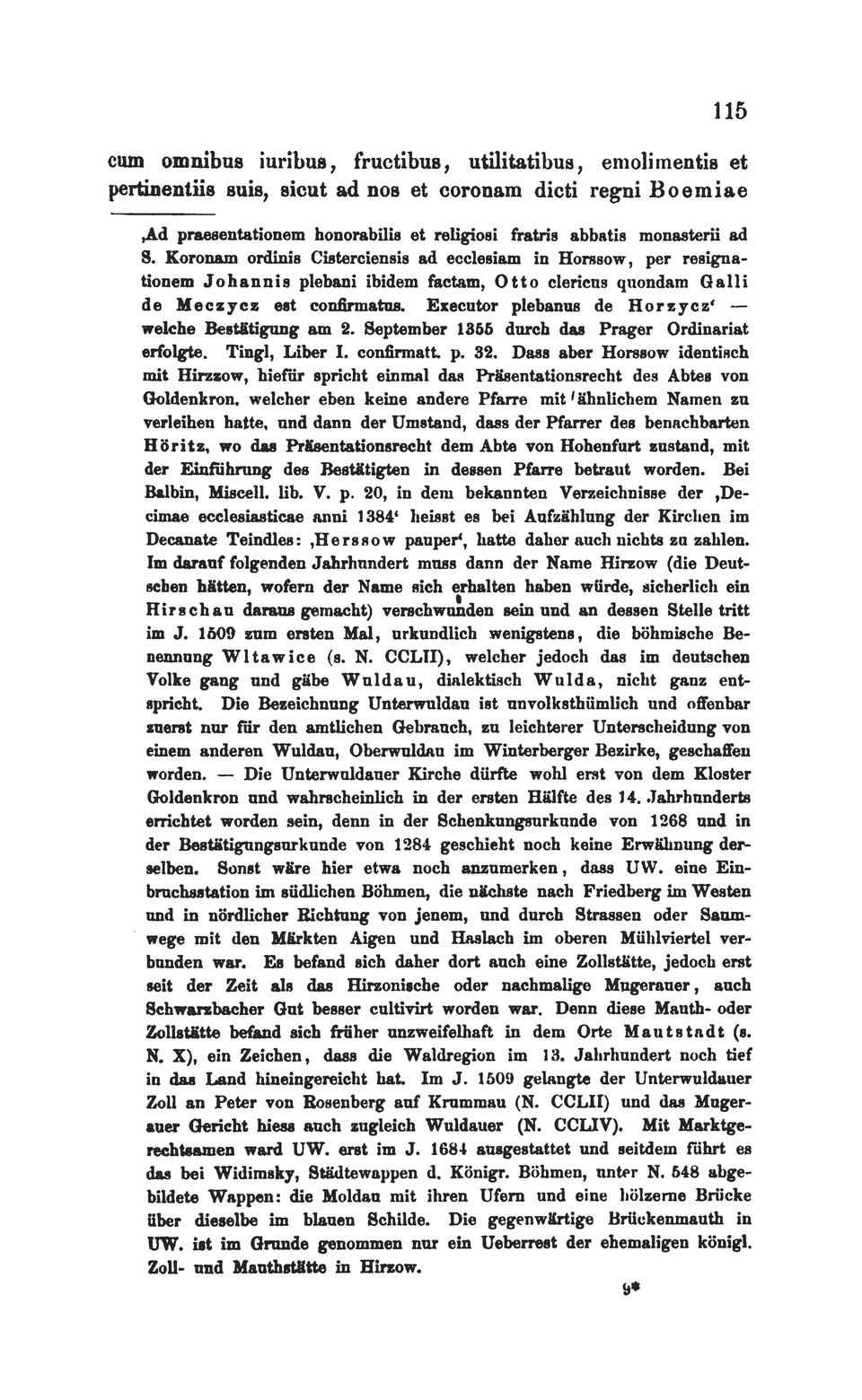 115

cum omnibus iuribus, fructibus, utilitatibus, emolimentis et pertinentiis suis, sicut ad nos et coronam dicti regni Boemiae

‚Ad praesentationem honorabilis et religiosi fratris abbatis monasterii ad S. Koronam ordinis Cisterciensis ad ecclesiam in Horssow, per resignationem Johannis plebani ibidem factam, Otto clericus quondam Galli de Meczycz est confirmatus. Executor plebanus de Horzycz' — welche Bestätigung am 2. September 1355 durch das Prager Ordinariat erfolgte. Tingl, Liber I. confirmatt. p. 32. Dass aber Horssow identisch mit Hirzzow, hiefür spricht einmal das Präsentationsrecht des Abtes von Goldenkron, welcher eben keine andere Pfarre mit ähnlichem Namen zu verleihen hatte, und dann der Umstand, dass der Pfarrer des benachbarten Höritz, wo das Präsentationsrecht dem Abte von Hohenfurt zustand, mit der Einführung des Bestätigten in dessen Pfarre betraut worden. Bei Balbin, Miscell. lib. V. p. 20, in dem bekannten Verzeichnisse der ‚Decimae ecclesiasticae anni 1384' heisst es bei Aufzählung der Kirchen im Decanate Teindles: ‚Herssow pauper', hatte daher auch nichts zu zahlen. Im darauf folgenden Jahrhundert muss dann der Name Hirzow (die Deutschen hätten, wofern der Name sich erhalten haben würde, sicherlich ein Hirschau daraus gemacht) verschwunden sein und an dessen Stelle tritt im J. 1509 zum ersten Mal, urkundlich wenigstens, die böhmische Benennung Wltawice (s. N. CCLII), welcher jedoch das im deutschen Volke gang und gäbe Wuldau, dialektisch Wulda, nicht ganz entspricht. Die Bezeichnung Unterwuldau ist unvolksthümlich und offenbar zuerst nur für den amtlichen Gebrauch, zu leichterer Unterscheidung von einem anderen Wuldau, Oberwuldau im Winterberger Bezirke, geschaffen worden. — Die Unterwuldauer Kirche dürfte wohl erst von dem Kloster Goldenkron und wahrscheinlich in der ersten Hälfte des 14. Jahrhunderts errichtet worden sein, denn in der Schenkungsurkunde von 1268 und in der Bestätigungsurkunde von 1284 geschieht noch keine Erwähnung derselben. Sonst wäre hier etwa noch anzumerken, dass UW. eine Einbruchsstation im südlichen Böhmen, die nächste nach Friedberg im Westen und in nördlicher Richtung von jenem, und durch Strassen oder Saumwege mit den Märkten Aigen und Haslach im oberen Mühlviertel verbunden war. Es befand sich daher dort auch eine Zollstätte, jedoch erst seit der Zeit als das Hirzonische oder nachmalige Mugerauer, auch Schwarzbacher Gut besser cultivirt worden war. Denn diese Mauth- oder Zollstätte befand sich früher unzweifelhaft in dem Orte Mautstadt (s. N. X), ein Zeichen, dass die Waldregion im 13. Jahrhundert noch tief in das Land hineingereicht hat. Im J. 1509 gelangte der Unterwuldauer Zoll an Peter von Rosenberg auf Krummau (N. CCLII) und das Mugerauer Gericht hiess auch zugleich Wuldauer (N. CCLIV). Mit Marktgerechtsamen ward UW. erst im J. 1684 ausgestattet und seitdem führt es das bei Widimsky, Städtewappen d. Königr. Böhmen, unter N. 548 abgebildete Wappen: die Moldau mit ihren Ufern und eine hölzerne Brücke über dieselbe im blauen Schilde. Die gegenwärtige Brückenmauth in UW. ist im Grunde genommen nur ein Ueberrest der ehemaligen königl. Zoll- und Mauthstätte in Hirzow.

9*